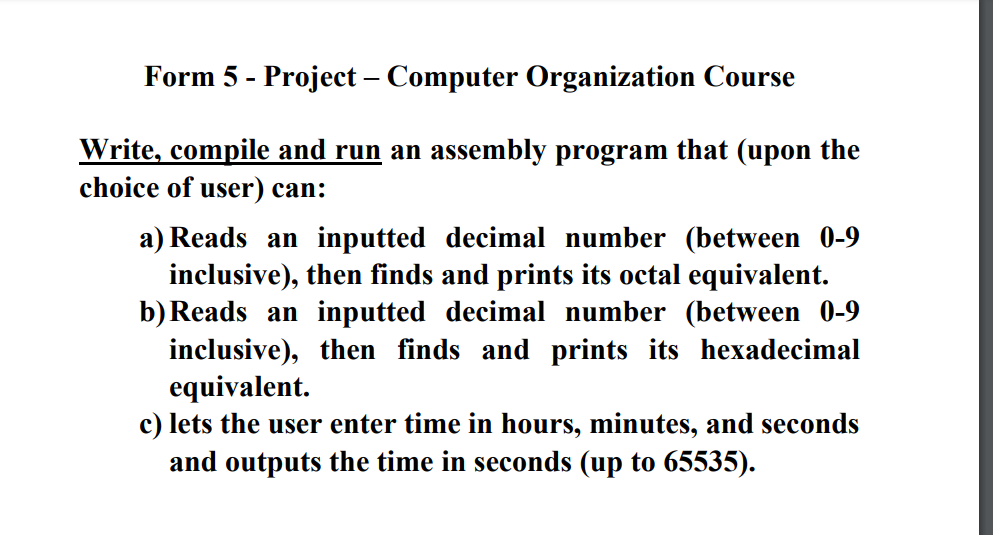 Form 5 - Project – Computer Organization Course

Write, compile and run an assembly program that (upon the choice of user) can:

a) Reads an inputted decimal number (between 0-9 inclusive), then finds and prints its octal equivalent.
b) Reads an inputted decimal number (between 0-9 inclusive), then finds and prints its hexadecimal equivalent.
c) lets the user enter time in hours, minutes, and seconds and outputs the time in seconds (up to 65535).